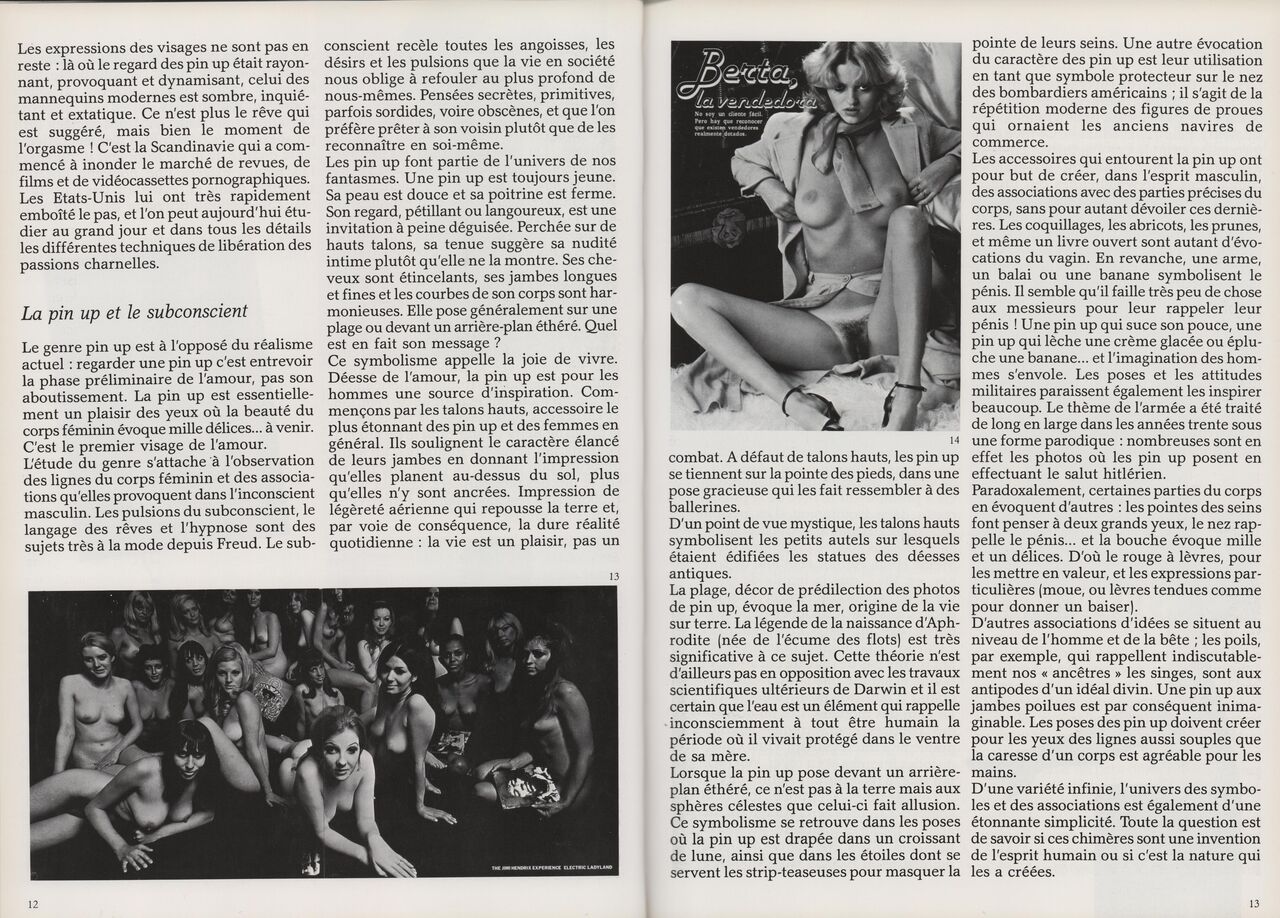 Les expressions des visages ne sont pas en reste : là où le regard des pin up était rayonnant, provoquant et dynamisant, celui des mannequins modernes est sombre, inquiétant et extatique. Ce n'est plus le rêve qui est suggéré, mais bien le moment de l'orgasme ! C'est la Scandinavie qui a commencé à inonder le marché de revues, de films et de vidéocassettes pornographiques. Les Etats-Unis lui ont très rapidement emboîté le pas, et l'on peut aujourd'hui étudier au grand jour et dans tous les détails les différentes techniques de libération des passions charnelles.

La pin up et le subconscient

Le genre pin up est à l'opposé du réalisme actuel : regarder une pin up c'est entrevoir la phase préliminaire de l'amour, pas son aboutissement. La pin up est essentiellement un plaisir des yeux où la beauté du corps féminin évoque mille délices... à venir. C'est le premier visage de l'amour.
L'étude du genre s'attache à l'observation des lignes du corps féminin et des associations qu'elles provoquent dans l'inconscient masculin. Les pulsions du subconscient, le langage des rêves et l'hypnose sont des sujets très à la mode depuis Freud. Le subconscient recèle toutes les angoisses, les désirs et les pulsions que la vie en société nous oblige à refouler au plus profond de nous-mêmes. Pensées secrètes, primitives, parfois sordides, voire obscènes, et que l'on préfère prêter à son voisin plutôt que de les reconnaître en soi-même.
Les pin up font partie de l'univers de nos fantasmes. Une pin up est toujours jeune. Sa peau est douce et sa poitrine est ferme. Son regard, pétillant ou langoureux, est une invitation à peine déguisée. Perchée sur de hauts talons, sa tenue suggère sa nudité intime plutôt qu'elle ne la montre. Ses cheveux sont étincelants, ses jambes longues et fines et les courbes de son corps sont harmonieuses. Elle pose généralement sur une plage ou devant un arrière-plan éthéré. Quel est en fait son message ?
Ce symbolisme appelle la joie de vivre. Déesse de l'amour, la pin up est pour les hommes une source d'inspiration. Commençons par les talons hauts, accessoire le plus étonnant des pin up et des femmes en général. Ils soulignent le caractère élancé de leurs jambes en donnant l'impression qu'elles planent au-dessus du sol, plus qu'elles n'y sont ancrées. Impression de légèreté aérienne qui repousse la terre et, par voie de conséquence, la dure réalité quotidienne : la vie est un plaisir, pas un

13

THE JIMI HENDRIX EXPERIENCE ELECTRIC LADYLAND

12

Berta, la vendedora
No soy un cliente fácil. Pero hay que reconocer que existen vendedoras realmente dotadas.

14

combat. A défaut de talons hauts, les pin up se tiennent sur la pointe des pieds, dans une pose gracieuse qui les fait ressembler à des ballerines.
D'un point de vue mystique, les talons hauts symbolisent les petits autels sur lesquels étaient édifiées les statues des déesses antiques.
La plage, décor de prédilection des photos de pin up, évoque la mer, origine de la vie sur terre. La légende de la naissance d'Aphrodite (née de l'écume des flots) est très significative à ce sujet. Cette théorie n'est d'ailleurs pas en opposition avec les travaux scientifiques ultérieurs de Darwin et il est certain que l'eau est un élément qui rappelle inconsciemment à tout être humain la période où il vivait protégé dans le ventre de sa mère.
Lorsque la pin up pose devant un arrière-plan éthéré, ce n'est pas à la terre mais aux sphères célestes que celui-ci fait allusion.
Ce symbolisme se retrouve dans les poses où la pin up est drapée dans un croissant de lune, ainsi que dans les étoiles dont se servent les strip-teaseuses pour masquer la pointe de leurs seins. Une autre évocation du caractère des pin up est leur utilisation en tant que symbole protecteur sur le nez des bombardiers américains ; il s'agit de la répétition moderne des figures de proues qui ornaient les anciens navires de commerce.
Les accessoires qui entourent la pin up ont pour but de créer, dans l'esprit masculin, des associations avec des parties précises du corps, sans pour autant dévoiler ces dernières. Les coquillages, les abricots, les prunes, et même un livre ouvert sont autant d'évocations du vagin. En revanche, une arme, un balai ou une banane symbolisent le pénis. Il semble qu'il faille très peu de chose aux messieurs pour leur rappeler leur pénis ! Une pin up qui suce son pouce, une pin up qui lèche une crème glacée ou épluche une banane... et l'imagination des hommes s'envole. Les poses et les attitudes militaires paraissent également les inspirer beaucoup. Le thème de l'armée a été traité de long en large dans les années trente sous une forme parodique : nombreuses sont en effet les photos où les pin up posent en effectuant le salut hitlérien.
Paradoxalement, certaines parties du corps en évoquent d'autres : les pointes des seins font penser à deux grands yeux, le nez rappelle le pénis... et la bouche évoque mille et un délices. D'où le rouge à lèvres, pour les mettre en valeur, et les expressions particulières (moue, ou lèvres tendues comme pour donner un baiser).
D'autres associations d'idées se situent au niveau de l'homme et de la bête ; les poils, par exemple, qui rappellent indiscutablement nos « ancêtres » les singes, sont aux antipodes d'un idéal divin. Une pin up aux jambes poilues est par conséquent inimaginable. Les poses des pin up doivent créer pour les yeux des lignes aussi souples que la caresse d'un corps est agréable pour les mains.
D'une variété infinie, l'univers des symboles et des associations est également d'une étonnante simplicité. Toute la question est de savoir si ces chimères sont une invention de l'esprit humain ou si c'est la nature qui les a créées.

13